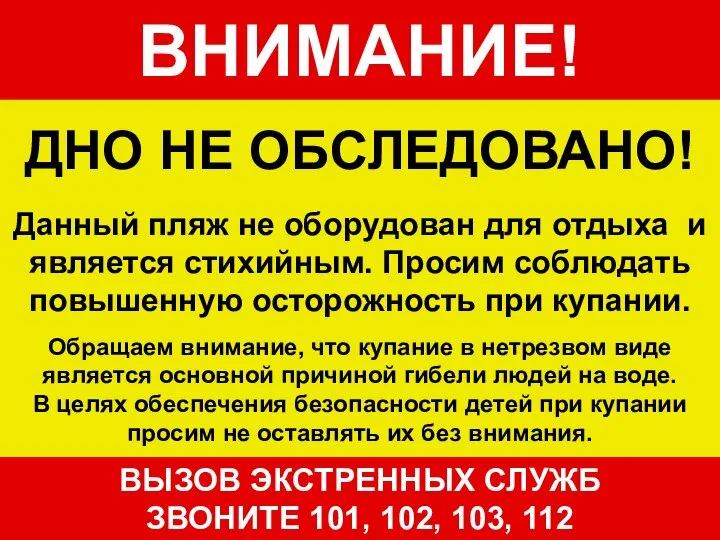 ВНИМАНИЕ!

ДНО НЕ ОБСЛЕДОВАНО!

Данный пляж не оборудован для отдыха и является стихийным. Просим соблюдать повышенную осторожность при купании.

Обращаем внимание, что купание в нетрезвом виде является основной причиной гибели людей на воде. В целях обеспечения безопасности детей при купании просим не оставлять их без внимания.

ВЫЗОВ ЭКСТРЕННЫХ СЛУЖБ
ЗВОНИТЕ 101, 102, 103, 112